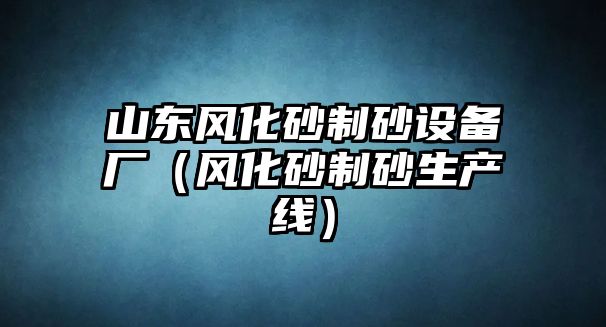 山东风化砂制砂设备厂（风化砂制砂生产线）